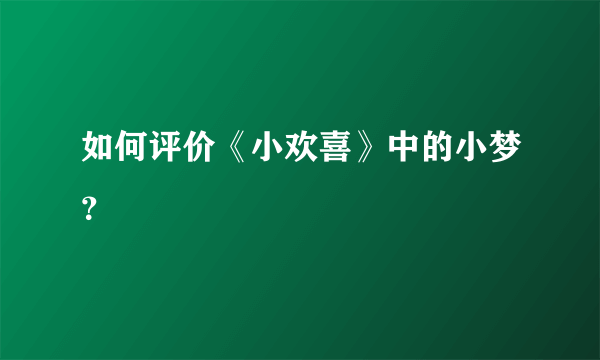 如何评价《小欢喜》中的小梦？